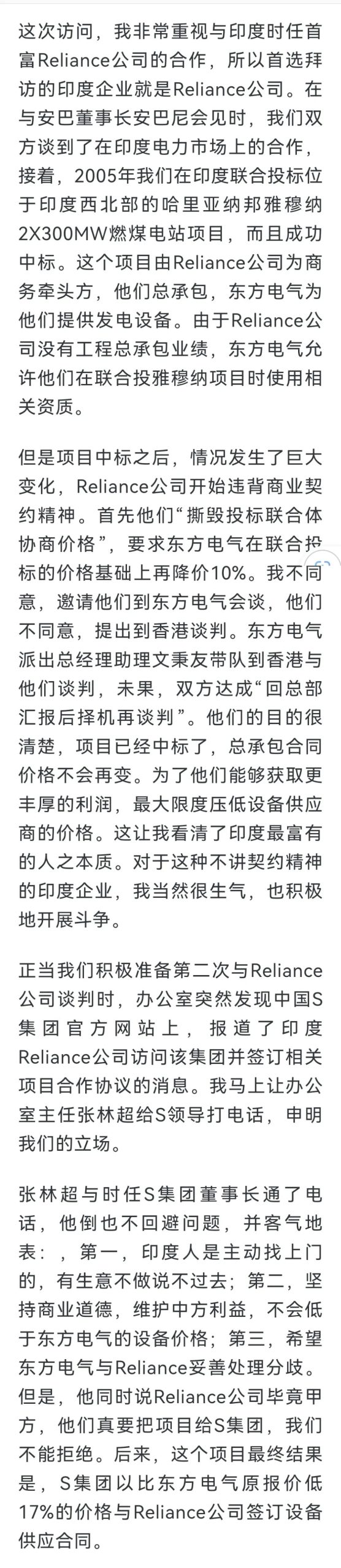 这次访问，我非常重视与印度时任首富Reliance公司的合作，所以首选拜访的印度企业就是Reliance公司。在与安巴董事长安巴尼会见时，我们双方谈到了在印度电力市场上的合作，接着，2005年我们在印度联合投标位于印度西北部的哈里亚纳邦雅穆纳2X300MW燃煤电站项目，而且成功中标。这个项目由Reliance公司为商务牵头方，他们总承包，东方电气为他们提供发电设备。由于Reliance公司没有工程总承包业绩，东方电气允许他们在联合投雅穆纳项目时使用相关资质。

但是项目中标之后，情况发生了巨大变化，Reliance公司开始违背商业契约精神。首先他们“撕毁投标联合体协商价格”，要求东方电气在联合投标的价格基础上再降价10%。我不同意，邀请他们到东方电气会谈，他们不同意，提出到香港谈判。东方电气派出总经理助理文秉友带队到香港与他们谈判，未果，双方达成“回总部汇报后择机再谈判”。他们的目的很清楚，项目已经中标了，总承包合同价格不会再变。为了他们能够获取更丰厚的利润，最大限度压低设备供应商的价格。这让我看清了印度最富有的人之本质。对于这种不讲契约精神的印度企业，我当然很生气，也积极地开展斗争。

正当我们积极准备第二次与Reliance公司谈判时，办公室突然发现中国S集团官方网站上，报道了印度Reliance公司访问该集团并签订相关项目合作协议的消息。我马上让办公室主任张林超给S领导打电话，申明我们的立场。

张林超与时任S集团董事长通了电话，他倒也不回避问题，并客气地表：，第一，印度人是主动找上门的，有生意不做说不过去；第二，坚持商业道德，维护中方利益，不会低于东方电气的设备价格；第三，希望东方电气与Reliance妥善处理分歧。但是，他同时说Reliance公司毕竟甲方，他们真要把项目给S集团，我们不能拒绝。后来，这个项目最终结果是，S集团以比东方电气原报价低17%的价格与Reliance公司签订设备供应合同。